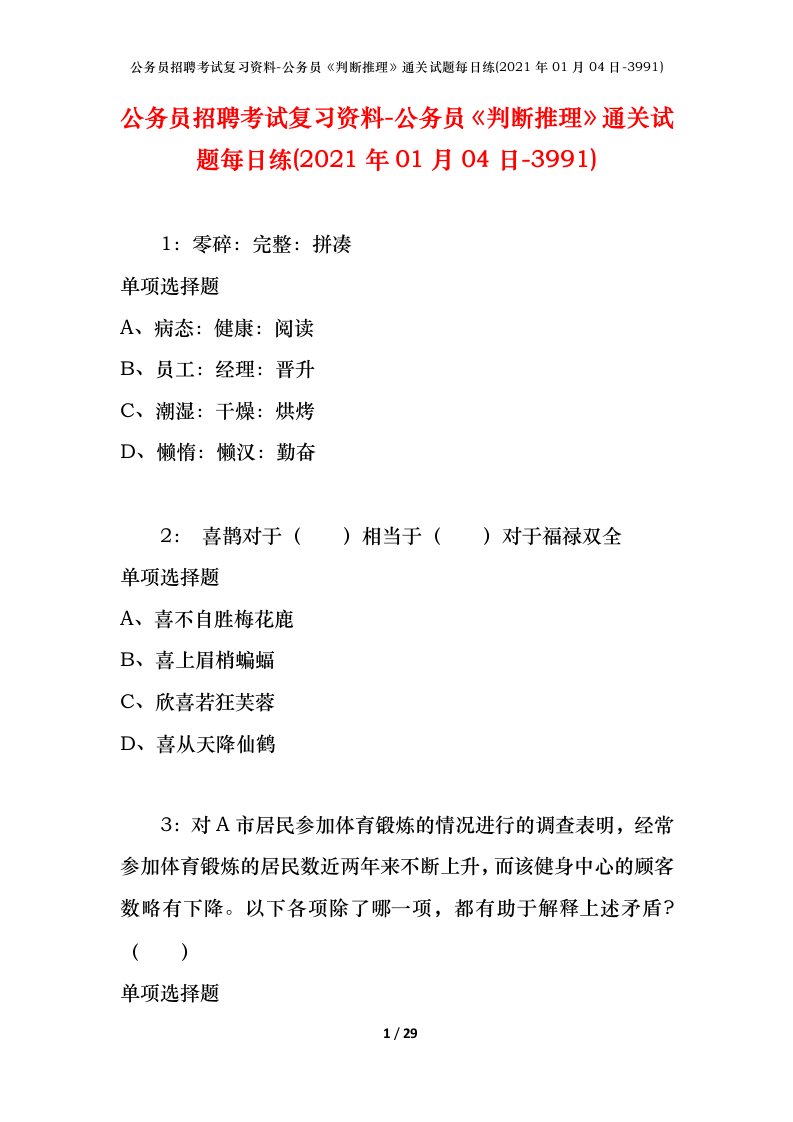 公务员招聘考试复习资料-公务员《判断推理》通关试题每日练(2021 年 01 月 04 日-3991)

公务员招聘考试复习资料-公务员《判断推理》通关试题每日练(2021 年 01 月 04 日-3991)

1：零碎：完整：拼凑

单项选择题

A、病态：健康：阅读

B、员工：经理：晋升

C、潮湿：干燥：烘烤

D、懒惰：懒汉：勤奋

2： 喜鹊对于（　　）相当于（　　）对于福禄双全

单项选择题

A、喜不自胜梅花鹿

B、喜上眉梢蝙蝠

C、欣喜若狂芙蓉

D、喜从天降仙鹤

3：对 A 市居民参加体育锻炼的情况进行的调查表明，经常参加体育锻炼的居民数近两年来不断上升，而该健身中心的顾客数略有下降。以下各项除了哪一项，都有助于解释上述矛盾？（　　）

单项选择题

1 / 29